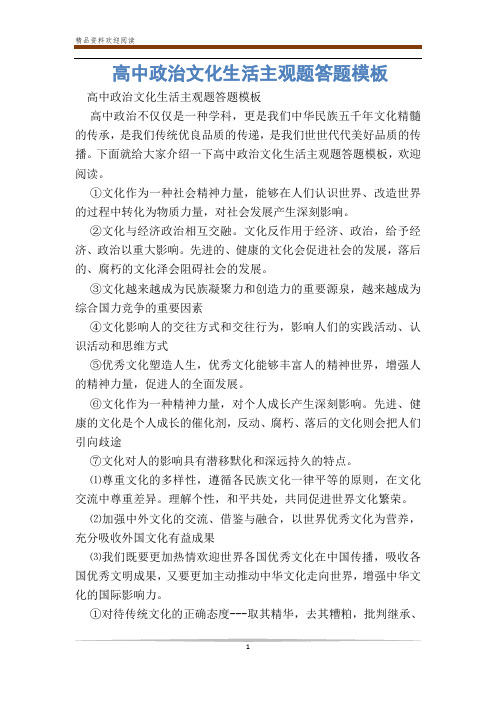 精品资料欢迎阅读

高中政治文化生活主观题答题模板

高中政治文化生活主观题答题模板

高中政治不仅仅是一种学科，更是我们中华民族五千年文化精髓的传承，是我们传统优良品质的传递，是我们世世代代美好品质的传播。下面就给大家介绍一下高中政治文化生活主观题答题模板，欢迎阅读。

①文化作为一种社会精神力量，能够在人们认识世界、改造世界的过程中转化为物质力量，对社会发展产生深刻影响。

②文化与经济政治相互交融。文化反作用于经济、政治，给予经济、政治以重大影响。先进的、健康的文化会促进社会的发展，落后的、腐朽的文化泽会阻碍社会的发展。

③文化越来越成为民族凝聚力和创造力的重要源泉，越来越成为综合国力竞争的重要因素

④文化影响人的交往方式和交往行为，影响人们的实践活动、认识活动和思维方式

⑤优秀文化塑造人生，优秀文化能够丰富人的精神世界，增强人的精神力量，促进人的全面发展。

⑥文化作为一种精神力量，对个人成长产生深刻影响。先进、健康的文化是个人成长的催化剂，反动、腐朽、落后的文化则会把人们引向歧途

⑦文化对人的影响具有潜移默化和深远持久的特点。

⑴尊重文化的多样性，遵循各民族文化一律平等的原则，在文化交流中尊重差异。理解个性，和平共处，共同促进世界文化繁荣。

⑵加强中外文化的交流、借鉴与融合，以世界优秀文化为营养，充分吸收外国文化有益成果

⑶我们既要更加热情欢迎世界各国优秀文化在中国传播，吸收各国优秀文明成果，又要更加主动推动中华文化走向世界，增强中华文化的国际影响力。

①对待传统文化的正确态度---取其精华，去其糟粕，批判继承、

1